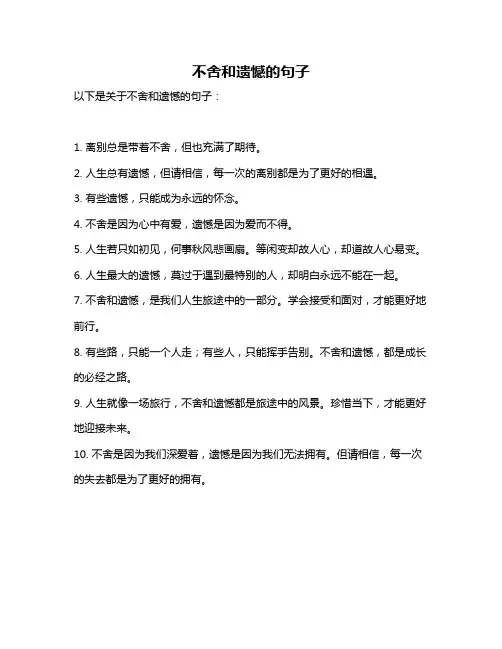 不舍和遗憾的句子

以下是关于不舍和遗憾的句子：

1. 离别总是带着不舍，但也充满了期待。

2. 人生总有遗憾，但请相信，每一次的离别都是为了更好的相遇。

3. 有些遗憾，只能成为永远的怀念。

4. 不舍是因为心中有爱，遗憾是因为爱而不得。

5. 人生若只如初见，何事秋风悲画扇。等闲变却故人心，却道故人心易变。

6. 人生最大的遗憾，莫过于遇到最特别的人，却明白永远不能在一起。

7. 不舍和遗憾，是我们人生旅途中的一部分。学会接受和面对，才能更好地前行。

8. 有些路，只能一个人走；有些人，只能挥手告别。不舍和遗憾，都是成长的必经之路。

9. 人生就像一场旅行，不舍和遗憾都是旅途中的风景。珍惜当下，才能更好地迎接未来。

10. 不舍是因为我们深爱着，遗憾是因为我们无法拥有。但请相信，每一次的失去都是为了更好的拥有。